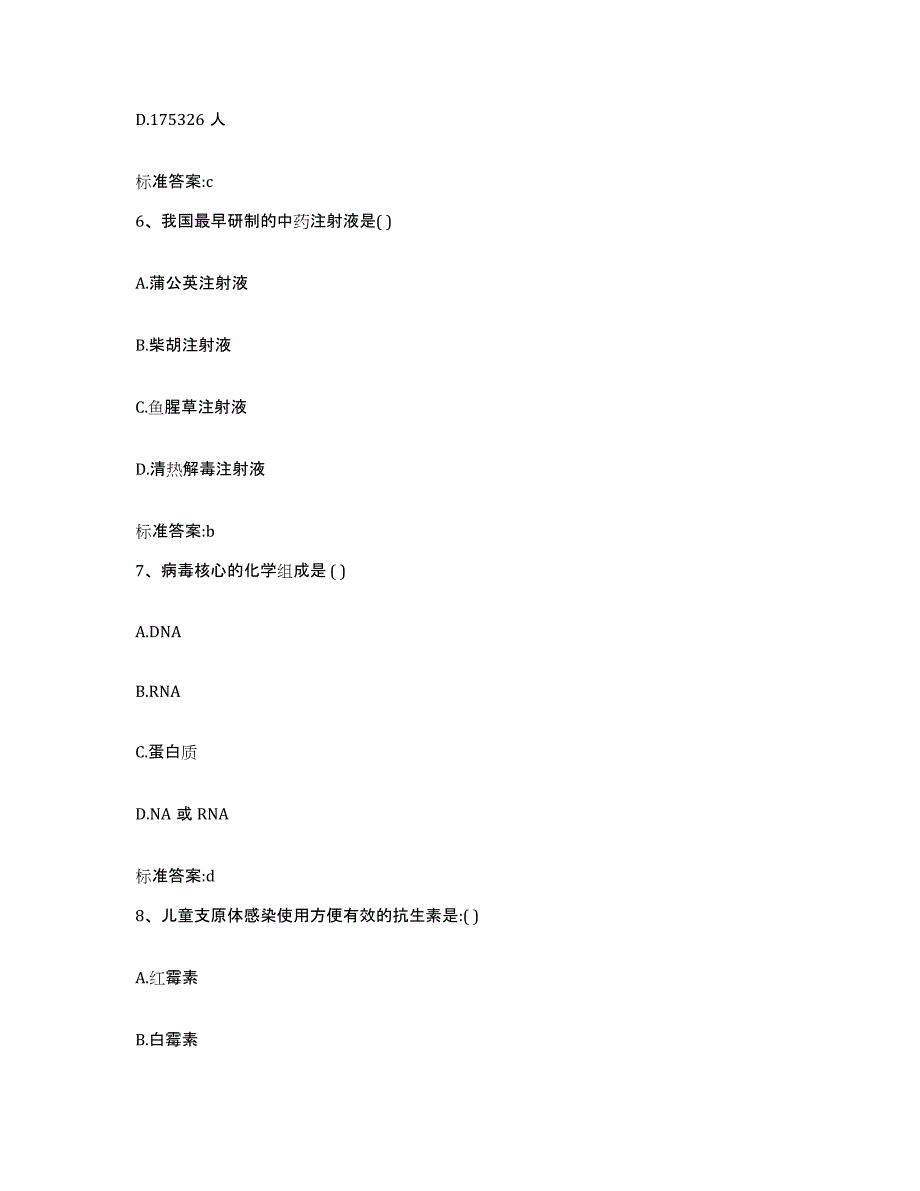 D.175326 人

标准答案:c

6、我国最早研制的中药注射液是( )

A.蒲公英注射液

B.柴胡注射液

C.鱼腥草注射液

D.清热解毒注射液

标准答案:b

7、病毒核心的化学组成是 ( )

A.DNA

B.RNA

C.蛋白质

D.NA 或 RNA

标准答案:d

8、儿童支原体感染使用方便有效的抗生素是:( )

A.红霉素

B.白霉素